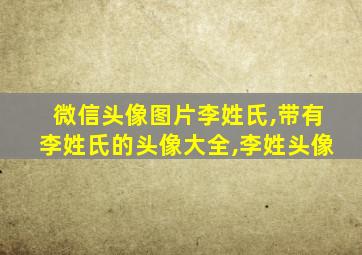 微信头像图片李姓氏,带有李姓氏的头像大全,李姓头像